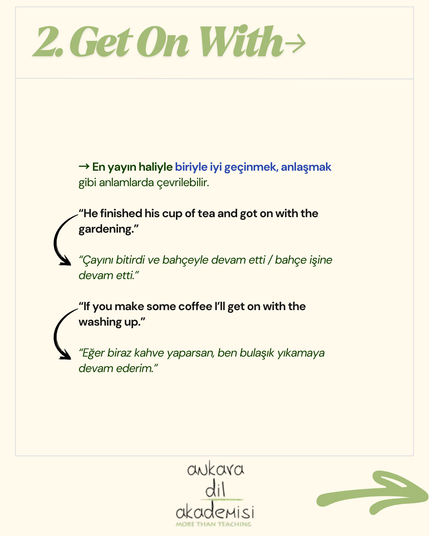 2. Get On With→

→ En yayın haliyle biriyle iyi geçinmek, anlaşmak gibi anlamlarda çevrilebilir.

"He finished his cup of tea and got on with the gardening."

"Çayını bitirdi ve bahçeyle devam etti / bahçe işine devam etti."

"If you make some coffee I'll get on with the washing up."

"Eğer biraz kahve yaparsan, ben bulaşık yıkamaya devam ederim."

ankara
dil
akademisi
MORE THAN TEACHING